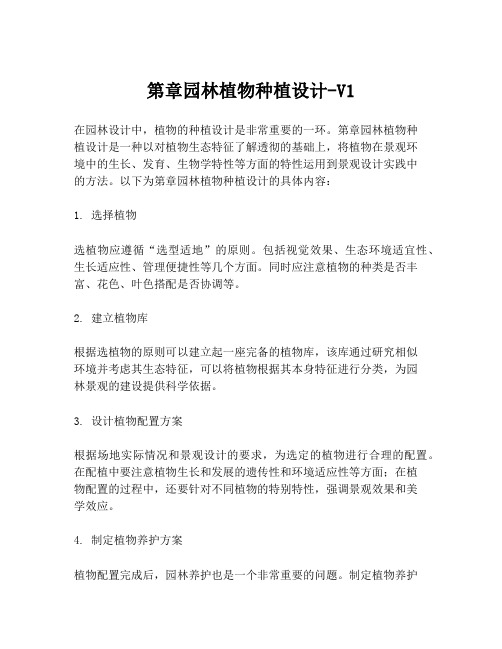 第章园林植物种植设计-V1

在园林设计中，植物的种植设计是非常重要的一环。第章园林植物种植设计是一种以对植物生态特征了解透彻的基础上，将植物在景观环境中的生长、发育、生物学特性等方面的特性运用到景观设计实践中的方法。以下为第章园林植物种植设计的具体内容：

1. 选择植物

选植物应遵循“选型适地”的原则。包括视觉效果、生态环境适宜性、生长适应性、管理便捷性等几个方面。同时应注意植物的种类是否丰富、花色、叶色搭配是否协调等。

2. 建立植物库

根据选植物的原则可以建立起一座完备的植物库，该库通过研究相似环境并考虑其生态特征，可以将植物根据其本身特征进行分类，为园林景观的建设提供科学依据。

3. 设计植物配置方案

根据场地实际情况和景观设计的要求，为选定的植物进行合理的配置。在配植中要注意植物生长和发展的遗传性和环境适应性等方面；在植物配置的过程中，还要针对不同植物的特别特性，强调景观效果和美学效应。

4. 制定植物养护方案

植物配置完成后，园林养护也是一个非常重要的问题。制定植物养护